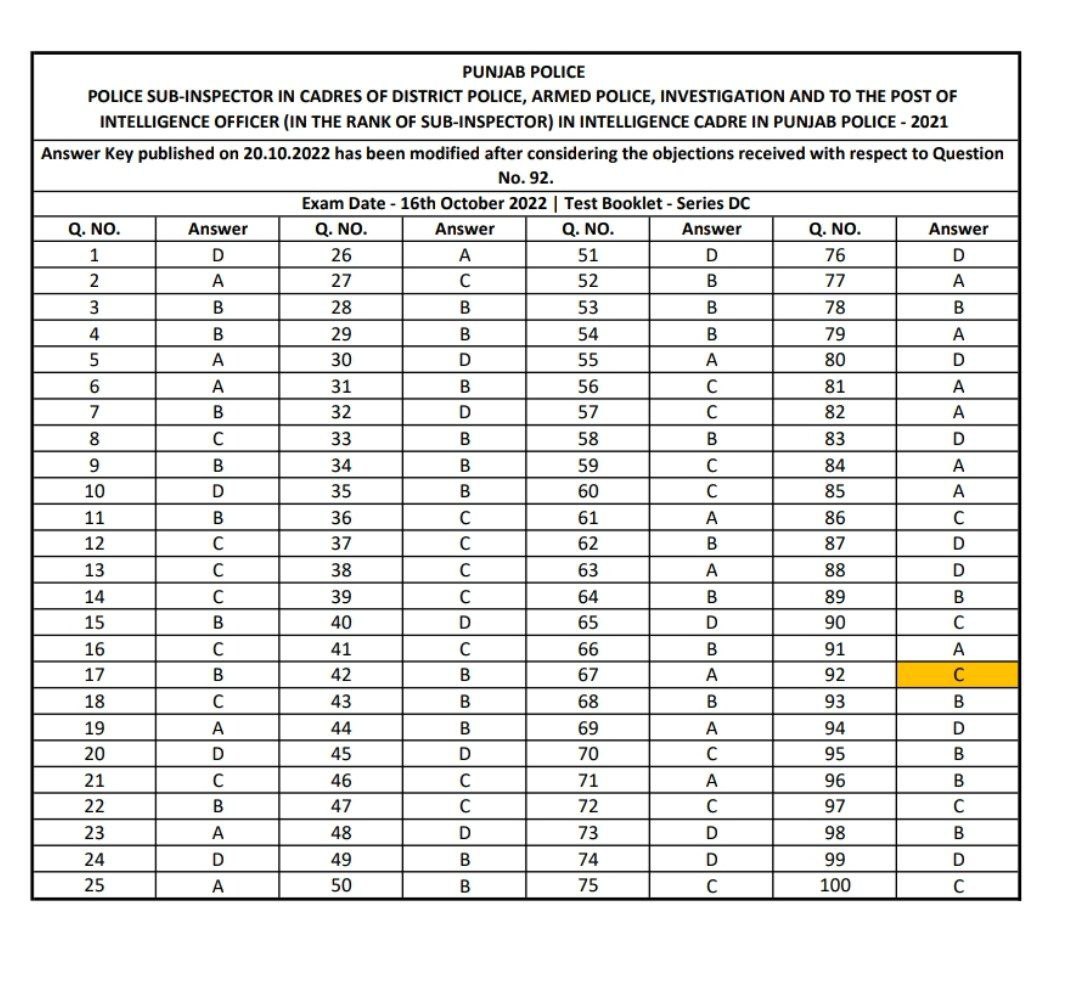 PUNJAB POLICE
POLICE SUB-INSPECTOR IN CADRES OF DISTRICT POLICE, ARMED POLICE, INVESTIGATION AND TO THE POST OF INTELLIGENCE OFFICER (IN THE RANK OF SUB-INSPECTOR) IN INTELLIGENCE CADRE IN PUNJAB POLICE - 2021

Answer Key published on 20.10.2022 has been modified after considering the objections received with respect to Question No. 92.

Exam Date - 16th October 2022 | Test Booklet - Series DC

| Q. NO. | Answer | Q. NO. | Answer | Q. NO. | Answer | Q. NO. | Answer |
|---|---|---|---|---|---|---|---|
| 1 | D | 26 | A | 51 | D | 76 | D |
| 2 | A | 27 | C | 52 | B | 77 | A |
| 3 | B | 28 | B | 53 | B | 78 | B |
| 4 | B | 29 | B | 54 | B | 79 | A |
| 5 | A | 30 | D | 55 | A | 80 | D |
| 6 | A | 31 | B | 56 | C | 81 | A |
| 7 | B | 32 | D | 57 | C | 82 | A |
| 8 | C | 33 | B | 58 | B | 83 | D |
| 9 | B | 34 | B | 59 | C | 84 | A |
| 10 | D | 35 | B | 60 | C | 85 | A |
| 11 | B | 36 | C | 61 | A | 86 | C |
| 12 | C | 37 | C | 62 | B | 87 | D |
| 13 | C | 38 | C | 63 | A | 88 | D |
| 14 | C | 39 | C | 64 | B | 89 | B |
| 15 | B | 40 | D | 65 | D | 90 | C |
| 16 | C | 41 | C | 66 | B | 91 | A |
| 17 | B | 42 | B | 67 | A | 92 | C |
| 18 | C | 43 | B | 68 | B | 93 | B |
| 19 | A | 44 | B | 69 | A | 94 | D |
| 20 | D | 45 | D | 70 | C | 95 | B |
| 21 | C | 46 | C | 71 | A | 96 | B |
| 22 | B | 47 | C | 72 | C | 97 | C |
| 23 | A | 48 | D | 73 | D | 98 | B |
| 24 | D | 49 | B | 74 | D | 99 | D |
| 25 | A | 50 | B | 75 | C | 100 | C |